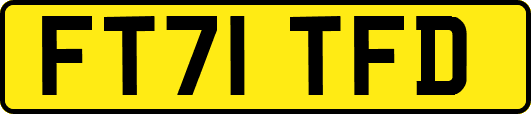 FT71 TFD